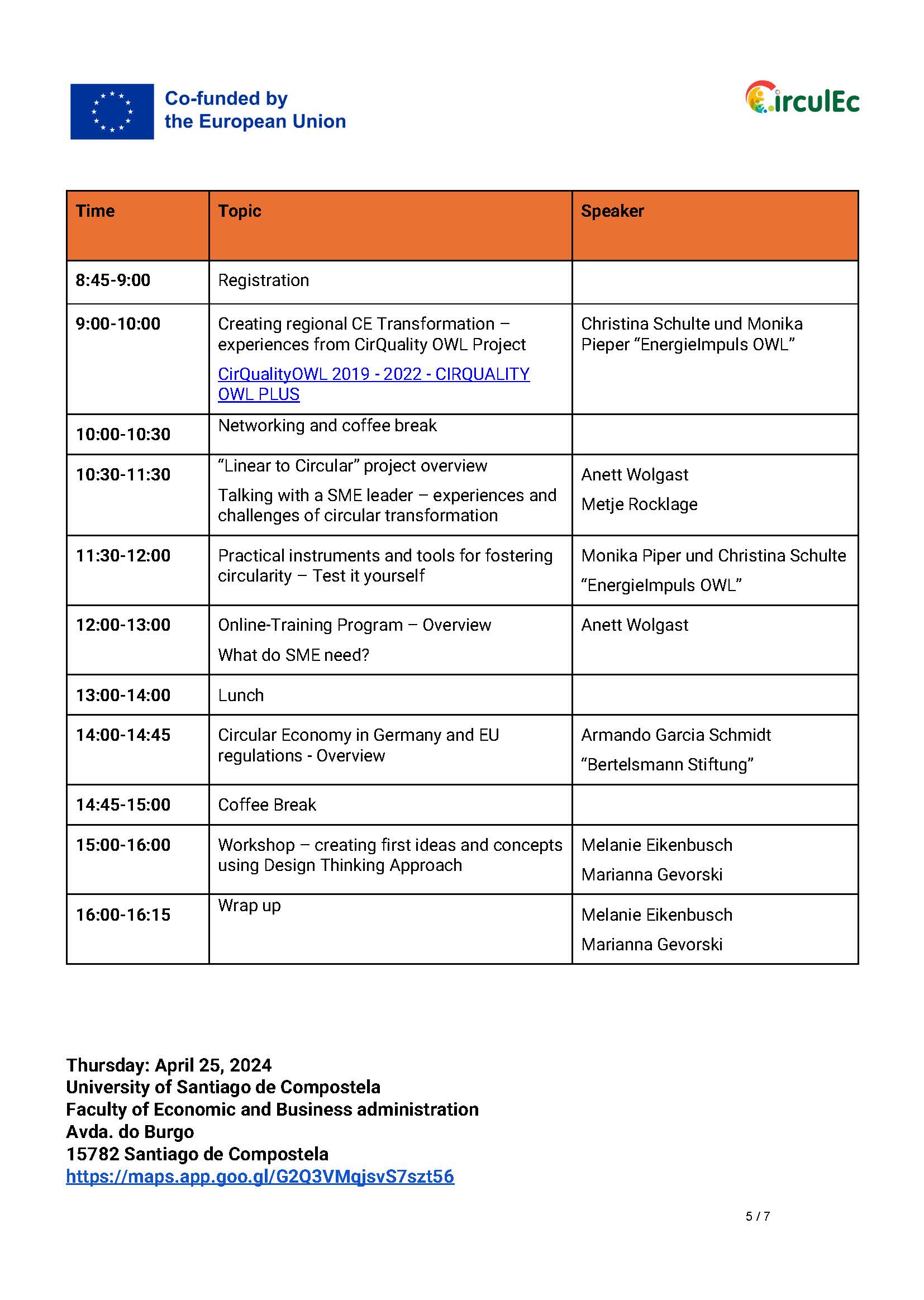 Co-funded by the European Union

CirculEc

| Time | Topic | Speaker |
|---|---|---|
| 8:45-9:00 | Registration | |
| 9:00-10:00 | Creating regional CE Transformation – experiences from CirQuality OWL Project CirQualityOWL 2019 - 2022 - CIRQUALITY OWL PLUS | Christina Schulte und Monika Pieper “EnergieImpuls OWL” |
| 10:00-10:30 | Networking and coffee break | |
| 10:30-11:30 | “Linear to Circular” project overview Talking with a SME leader – experiences and challenges of circular transformation | Anett Wolgast Metje Rocklage |
| 11:30-12:00 | Practical instruments and tools for fostering circularity – Test it yourself | Monika Piper und Christina Schulte “EnergieImpuls OWL” |
| 12:00-13:00 | Online-Training Program – Overview What do SME need? | Anett Wolgast |
| 13:00-14:00 | Lunch | |
| 14:00-14:45 | Circular Economy in Germany and EU regulations - Overview | Armando Garcia Schmidt “Bertelsmann Stiftung” |
| 14:45-15:00 | Coffee Break | |
| 15:00-16:00 | Workshop – creating first ideas and concepts using Design Thinking Approach | Melanie Eikenbusch Marianna Gevorski |
| 16:00-16:15 | Wrap up | Melanie Eikenbusch Marianna Gevorski |

Thursday: April 25, 2024
University of Santiago de Compostela
Faculty of Economic and Business administration
Avda. do Burgo
15782 Santiago de Compostela
https://maps.app.goo.gl/G2Q3VMqjsvS7szt56

5 / 7